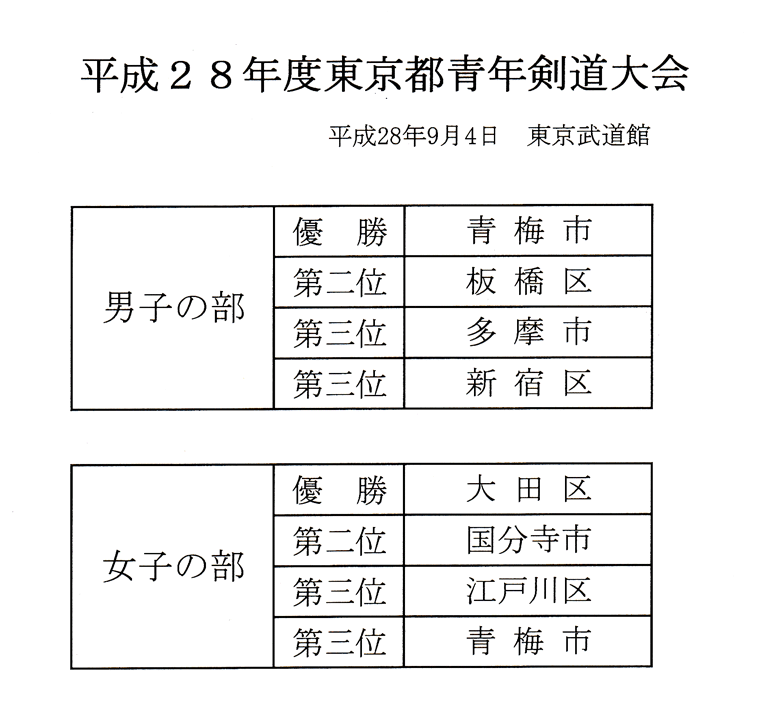 平成２８年度東京都青年剣道大会

平成28年9月4日　東京武道館

| 男子の部 | 優　勝 | 青 梅 市 |
|---|---|---|
| | 第二位 | 板 橋 区 |
| | 第三位 | 多 摩 市 |
| | 第三位 | 新 宿 区 |

| 女子の部 | 優　勝 | 大 田 区 |
|---|---|---|
| | 第二位 | 国分寺市 |
| | 第三位 | 江戸川区 |
| | 第三位 | 青 梅 市 |